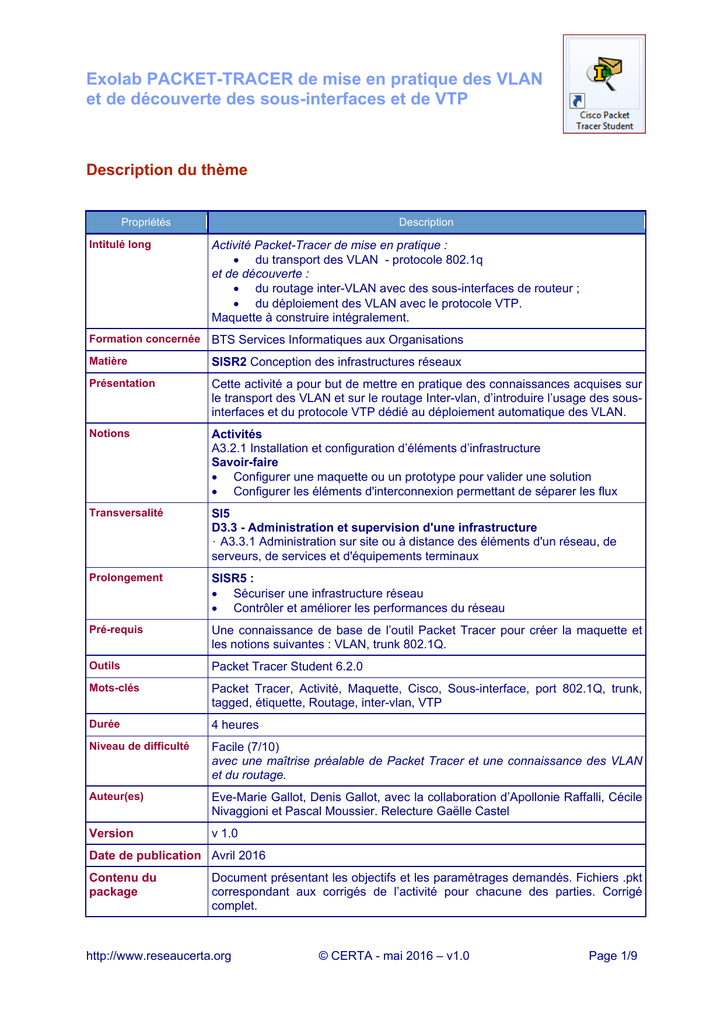 Exolab PACKET-TRACER de mise en pratique des VLAN et de découverte des sous-interfaces et de VTP

Cisco Packet Tracer Student

Description du thème

| Propriétés | Description |
|---|---|
| Intitulé long | Activité Packet-Tracer de mise en pratique : • du transport des VLAN - protocole 802.1q et de découverte : • du routage inter-VLAN avec des sous-interfaces de routeur ; • du déploiement des VLAN avec le protocole VTP. Maquette à construire intégralement. |
| Formation concernée | BTS Services Informatiques aux Organisations |
| Matière | SISR2 Conception des infrastructures réseaux |
| Présentation | Cette activité a pour but de mettre en pratique des connaissances acquises sur le transport des VLAN et sur le routage Inter-vlan, d'introduire l'usage des sous-interfaces et du protocole VTP dédié au déploiement automatique des VLAN. |
| Notions | Activités A3.2.1 Installation et configuration d'éléments d'infrastructure Savoir-faire • Configurer une maquette ou un prototype pour valider une solution • Configurer les éléments d'interconnexion permettant de séparer les flux |
| Transversalité | SI5 D3.3 - Administration et supervision d'une infrastructure · A3.3.1 Administration sur site ou à distance des éléments d'un réseau, de serveurs, de services et d'équipements terminaux |
| Prolongement | SISR5 : • Sécuriser une infrastructure réseau • Contrôler et améliorer les performances du réseau |
| Pré-requis | Une connaissance de base de l'outil Packet Tracer pour créer la maquette et les notions suivantes : VLAN, trunk 802.1Q. |
| Outils | Packet Tracer Student 6.2.0 |
| Mots-clés | Packet Tracer, Activité, Maquette, Cisco, Sous-interface, port 802.1Q, trunk, tagged, étiquette, Routage, inter-vlan, VTP |
| Durée | 4 heures |
| Niveau de difficulté | Facile (7/10) avec une maîtrise préalable de Packet Tracer et une connaissance des VLAN et du routage. |
| Auteur(es) | Eve-Marie Gallot, Denis Gallot, avec la collaboration d'Apollonie Raffalli, Cécile Nivaggioni et Pascal Moussier. Relecture Gaëlle Castel |
| Version | v 1.0 |
| Date de publication | Avril 2016 |
| Contenu du package | Document présentant les objectifs et les paramétrages demandés. Fichiers .pkt correspondant aux corrigés de l'activité pour chacune des parties. Corrigé complet. |

http://www.reseaucerta.org © CERTA - mai 2016 – v1.0 Page 1/9